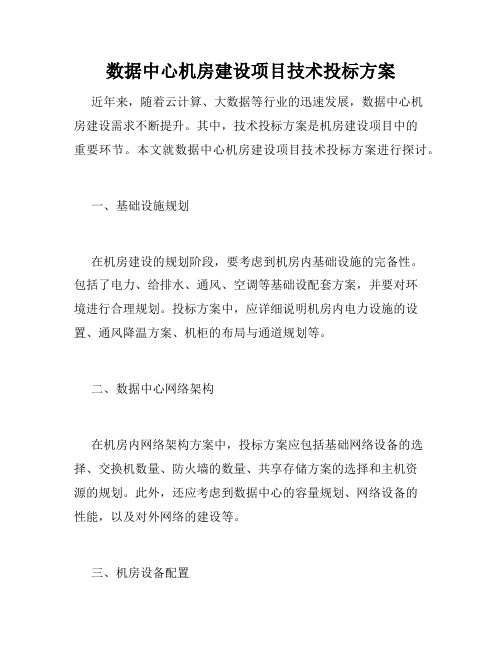 数据中心机房建设项目技术投标方案

近年来，随着云计算、大数据等行业的迅速发展，数据中心机房建设需求不断提升。其中，技术投标方案是机房建设项目中的重要环节。本文就数据中心机房建设项目技术投标方案进行探讨。

一、基础设施规划

在机房建设的规划阶段，要考虑到机房内基础设施的完备性。包括了电力、给排水、通风、空调等基础设配套方案，并要对环境进行合理规划。投标方案中，应详细说明机房内电力设施的设置、通风降温方案、机柜的布局与通道规划等。

二、数据中心网络架构

在机房内网络架构方案中，投标方案应包括基础网络设备的选择、交换机数量、防火墙的数量、共享存储方案的选择和主机资源的规划。此外，还应考虑到数据中心的容量规划、网络设备的性能，以及对外网络的建设等。

三、机房设备配置